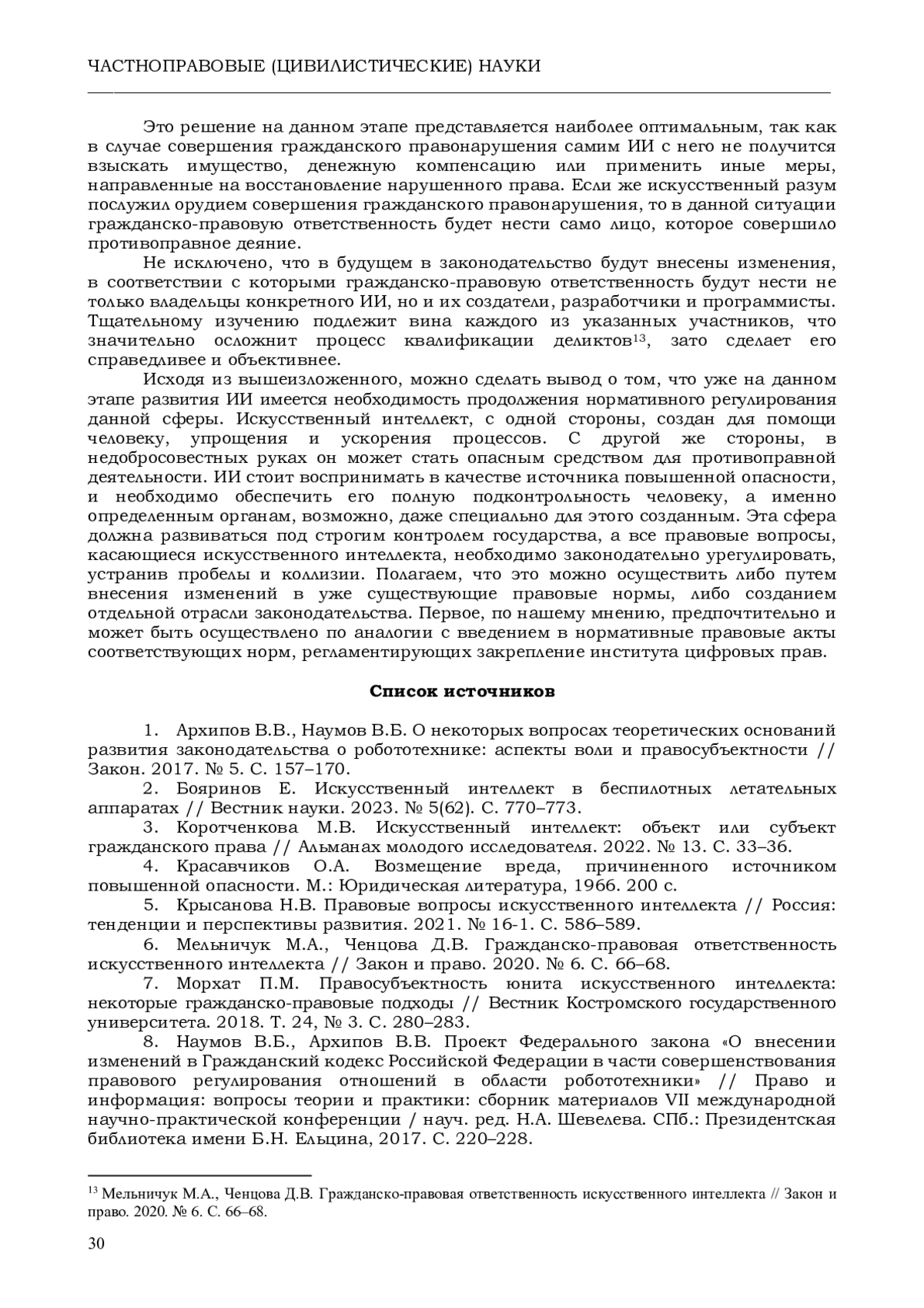 ЧАСТНОПРАВОВЫЕ (ЦИВИЛИСТИЧЕСКИЕ) НАУКИ

Это решение на данном этапе представляется наиболее оптимальным, так как в случае совершения гражданского правонарушения самим ИИ с него не получится взыскать имущество, денежную компенсацию или применить иные меры, направленные на восстановление нарушенного права. Если же искусственный разум послужил орудием совершения гражданского правонарушения, то в данной ситуации гражданско-правовую ответственность будет нести само лицо, которое совершило противоправное деяние.

Не исключено, что в будущем в законодательство будут внесены изменения, в соответствии с которыми гражданско-правовую ответственность будут нести не только владельцы конкретного ИИ, но и их создатели, разработчики и программисты. Тщательному изучению подлежит вина каждого из указанных участников, что значительно осложнит процесс квалификации деликтов$^{13}$, зато сделает его справедливее и объективнее.

Исходя из вышеизложенного, можно сделать вывод о том, что уже на данном этапе развития ИИ имеется необходимость продолжения нормативного регулирования данной сферы. Искусственный интеллект, с одной стороны, создан для помощи человеку, упрощения и ускорения процессов. С другой же стороны, в недобросовестных руках он может стать опасным средством для противоправной деятельности. ИИ стоит воспринимать в качестве источника повышенной опасности, и необходимо обеспечить его полную подконтрольность человеку, а именно определенным органам, возможно, даже специально для этого созданным. Эта сфера должна развиваться под строгим контролем государства, а все правовые вопросы, касающиеся искусственного интеллекта, необходимо законодательно урегулировать, устранив пробелы и коллизии. Полагаем, что это можно осуществить либо путем внесения изменений в уже существующие правовые нормы, либо созданием отдельной отрасли законодательства. Первое, по нашему мнению, предпочтительно и может быть осуществлено по аналогии с введением в нормативные правовые акты соответствующих норм, регламентирующих закрепление института цифровых прав.

Список источников

1. Архипов В.В., Наумов В.Б. О некоторых вопросах теоретических оснований развития законодательства о робототехнике: аспекты воли и правосубъектности // Закон. 2017. № 5. С. 157–170.
2. Бояринов Е. Искусственный интеллект в беспилотных летательных аппаратах // Вестник науки. 2023. № 5(62). С. 770–773.
3. Коротченкова М.В. Искусственный интеллект: объект или субъект гражданского права // Альманах молодого исследователя. 2022. № 13. С. 33–36.
4. Красавчиков О.А. Возмещение вреда, причиненного источником повышенной опасности. М.: Юридическая литература, 1966. 200 с.
5. Крысанова Н.В. Правовые вопросы искусственного интеллекта // Россия: тенденции и перспективы развития. 2021. № 16-1. С. 586–589.
6. Мельничук М.А., Ченцова Д.В. Гражданско-правовая ответственность искусственного интеллекта // Закон и право. 2020. № 6. С. 66–68.
7. Морхат П.М. Правосубъектность юнита искусственного интеллекта: некоторые гражданско-правовые подходы // Вестник Костромского государственного университета. 2018. Т. 24, № 3. С. 280–283.
8. Наумов В.Б., Архипов В.В. Проект Федерального закона «О внесении изменений в Гражданский кодекс Российской Федерации в части совершенствования правового регулирования отношений в области робототехники» // Право и информация: вопросы теории и практики: сборник материалов VII международной научно-практической конференции / науч. ред. Н.А. Шевелева. СПб.: Президентская библиотека имени Б.Н. Ельцина, 2017. С. 220–228.

$^{13}$ Мельничук М.А., Ченцова Д.В. Гражданско-правовая ответственность искусственного интеллекта // Закон и право. 2020. № 6. С. 66–68.

30